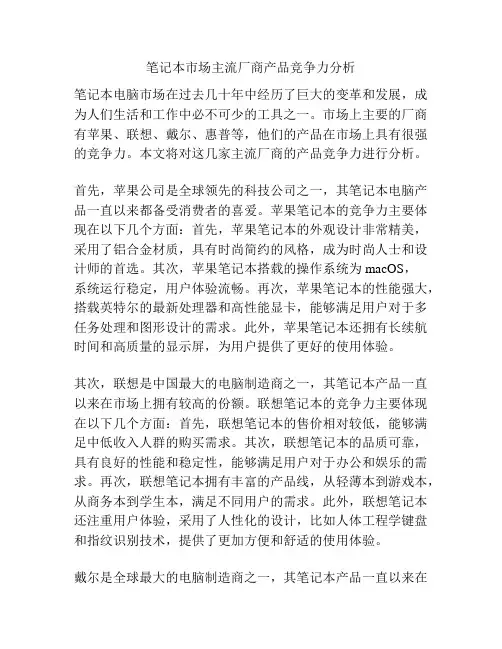 笔记本市场主流厂商产品竞争力分析

笔记本电脑市场在过去几十年中经历了巨大的变革和发展，成为人们生活和工作中必不可少的工具之一。市场上主要的厂商有苹果、联想、戴尔、惠普等，他们的产品在市场上具有很强的竞争力。本文将对这几家主流厂商的产品竞争力进行分析。

首先，苹果公司是全球领先的科技公司之一，其笔记本电脑产品一直以来都备受消费者的喜爱。苹果笔记本的竞争力主要体现在以下几个方面：首先，苹果笔记本的外观设计非常精美，采用了铝合金材质，具有时尚简约的风格，成为时尚人士和设计师的首选。其次，苹果笔记本搭载的操作系统为macOS，系统运行稳定，用户体验流畅。再次，苹果笔记本的性能强大，搭载英特尔的最新处理器和高性能显卡，能够满足用户对于多任务处理和图形设计的需求。此外，苹果笔记本还拥有长续航时间和高质量的显示屏，为用户提供了更好的使用体验。

其次，联想是中国最大的电脑制造商之一，其笔记本产品一直以来在市场上拥有较高的份额。联想笔记本的竞争力主要体现在以下几个方面：首先，联想笔记本的售价相对较低，能够满足中低收入人群的购买需求。其次，联想笔记本的品质可靠，具有良好的性能和稳定性，能够满足用户对于办公和娱乐的需求。再次，联想笔记本拥有丰富的产品线，从轻薄本到游戏本，从商务本到学生本，满足不同用户的需求。此外，联想笔记本还注重用户体验，采用了人性化的设计，比如人体工程学键盘和指纹识别技术，提供了更加方便和舒适的使用体验。

戴尔是全球最大的电脑制造商之一，其笔记本产品一直以来在